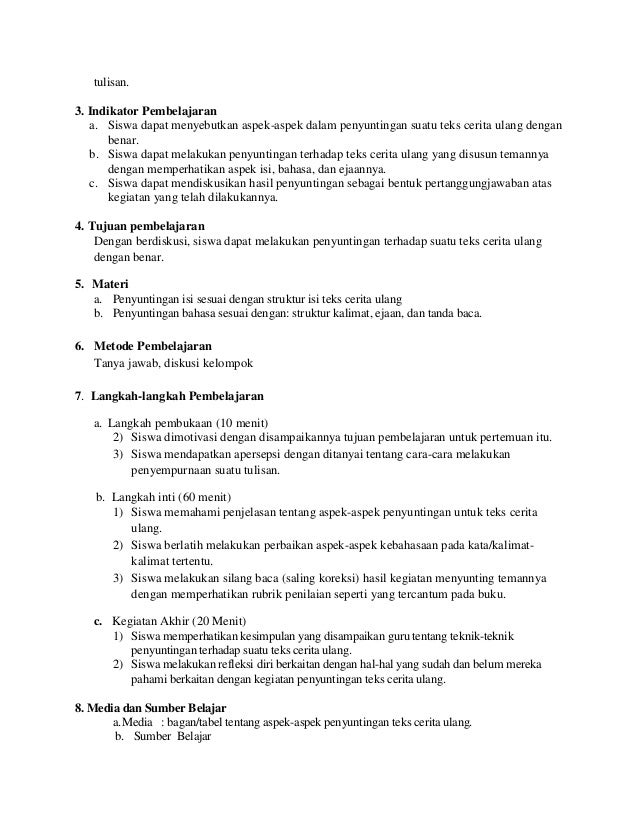 tulisan.

3. Indikator Pembelajaran
a. Siswa dapat menyebutkan aspek-aspek dalam penyuntingan suatu teks cerita ulang dengan benar.
b. Siswa dapat melakukan penyuntingan terhadap teks cerita ulang yang disusun temannya dengan memperhatikan aspek isi, bahasa, dan ejaannya.
c. Siswa dapat mendiskusikan hasil penyuntingan sebagai bentuk pertanggungjawaban atas kegiatan yang telah dilakukannya.

4. Tujuan pembelajaran
Dengan berdiskusi, siswa dapat melakukan penyuntingan terhadap suatu teks cerita ulang dengan benar.

5. Materi
a. Penyuntingan isi sesuai dengan struktur isi teks cerita ulang
b. Penyuntingan bahasa sesuai dengan: struktur kalimat, ejaan, dan tanda baca.

6. Metode Pembelajaran
Tanya jawab, diskusi kelompok

7. Langkah-langkah Pembelajaran

a. Langkah pembukaan (10 menit)
2) Siswa dimotivasi dengan disampaikannya tujuan pembelajaran untuk pertemuan itu.
3) Siswa mendapatkan apersepsi dengan ditanyai tentang cara-cara melakukan penyempurnaan suatu tulisan.

b. Langkah inti (60 menit)
1) Siswa memahami penjelasan tentang aspek-aspek penyuntingan untuk teks cerita ulang.
2) Siswa berlatih melakukan perbaikan aspek-aspek kebahasaan pada kata/kalimat-kalimat tertentu.
3) Siswa melakukan silang baca (saling koreksi) hasil kegiatan menyunting temannya dengan memperhatikan rubrik penilaian seperti yang tercantum pada buku.

c. Kegiatan Akhir (20 Menit)
1) Siswa memperhatikan kesimpulan yang disampaikan guru tentang teknik-teknik penyuntingan terhadap suatu teks cerita ulang.
2) Siswa melakukan refleksi diri berkaitan dengan hal-hal yang sudah dan belum mereka pahami berkaitan dengan kegiatan penyuntingan teks cerita ulang.

8. Media dan Sumber Belajar
a.Media : bagan/tabel tentang aspek-aspek penyuntingan teks cerita ulang.
b. Sumber Belajar